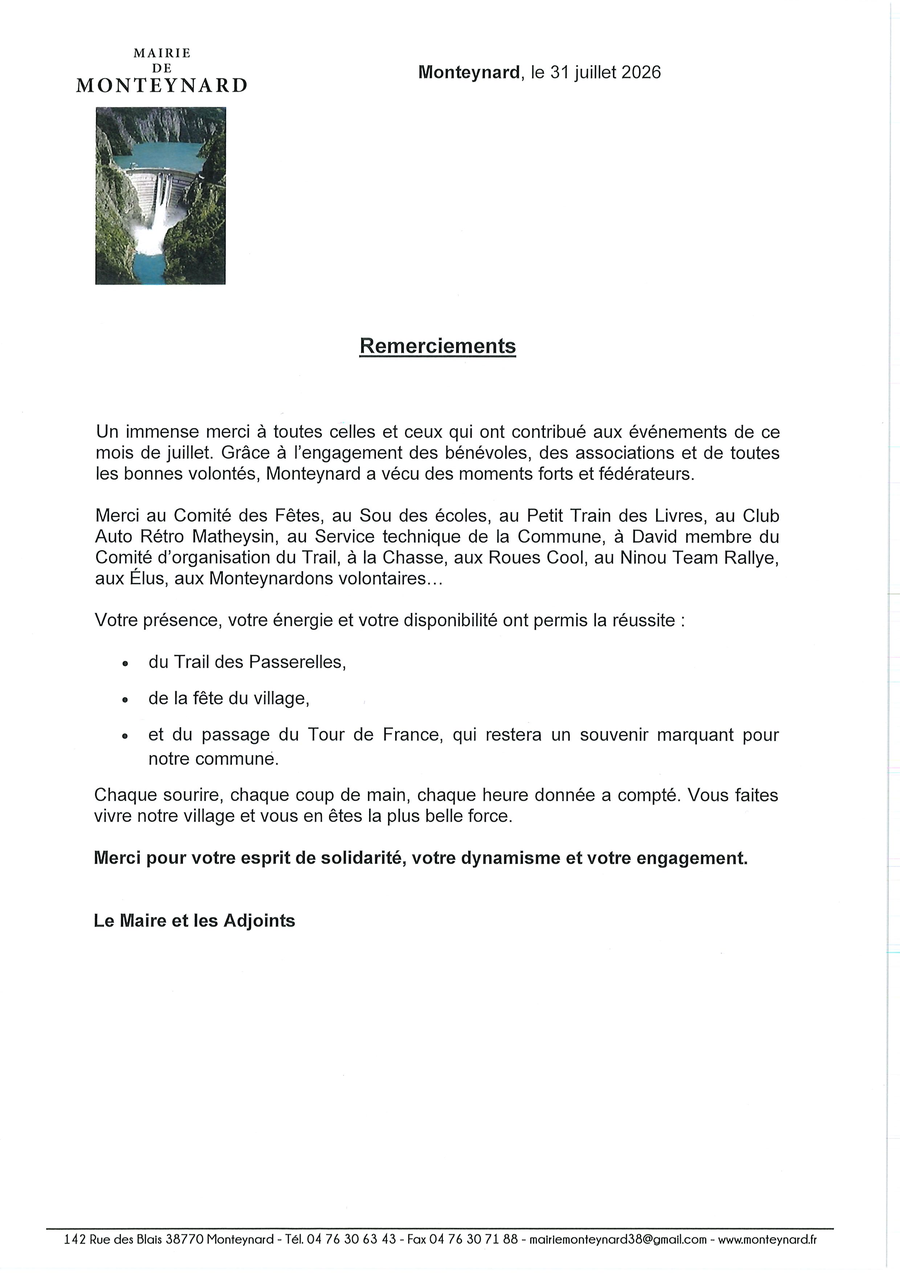 MAIRIE
DE
MONTEYNARD

Monteynard, le 31 juillet 2026

Remerciements

Un immense merci à toutes celles et ceux qui ont contribué aux événements de ce mois de juillet. Grâce à l'engagement des bénévoles, des associations et de toutes les bonnes volontés, Monteynard a vécu des moments forts et fédérateurs.

Merci au Comité des Fêtes, au Sou des écoles, au Petit Train des Livres, au Club Auto Rétro Matheysin, au Service technique de la Commune, à David membre du Comité d'organisation du Trail, à la Chasse, aux Roues Cool, au Ninou Team Rallye, aux Élus, aux Monteynardons volontaires…

Votre présence, votre énergie et votre disponibilité ont permis la réussite :

• du Trail des Passerelles,
• de la fête du village,
• et du passage du Tour de France, qui restera un souvenir marquant pour notre commune.

Chaque sourire, chaque coup de main, chaque heure donnée a compté. Vous faites vivre notre village et vous en êtes la plus belle force.

Merci pour votre esprit de solidarité, votre dynamisme et votre engagement.

Le Maire et les Adjoints

142 Rue des Blais 38770 Monteynard - Tél. 04 76 30 63 43 - Fax 04 76 30 71 88 - mairiemonteynard38@gmail.com - www.monteynard.fr